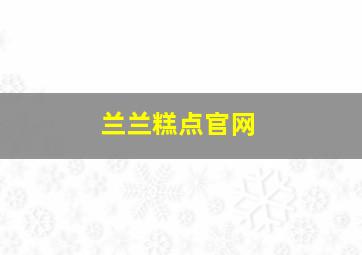 兰兰糕点官网